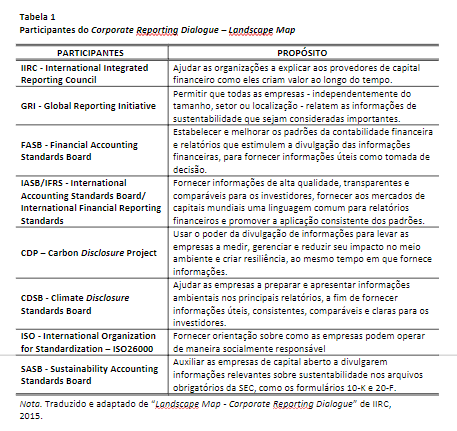 Tabela 1
Participantes do Corporate Reporting Dialogue – Landscape Map

| PARTICIPANTES | PROPÓSITO |
|---|---|
| IIRC - International Integrated Reporting Council | Ajudar as organizações a explicar aos provedores de capital financeiro como eles criam valor ao longo do tempo. |
| GRI - Global Reporting Initiative | Permitir que todas as empresas - independentemente do tamanho, setor ou localização - relatem as informações de sustentabilidade que sejam consideradas importantes. |
| FASB - Financial Accounting Standards Board | Estabelecer e melhorar os padrões da contabilidade financeira e relatórios que estimulem a divulgação das informações financeiras, para fornecer informações úteis como tomada de decisão. |
| IASB/IFRS - International Accounting Standards Board/ International Financial Reporting Standards | Fornecer informações de alta qualidade, transparentes e comparáveis para os investidores, fornecer aos mercados de capitais mundiais uma linguagem comum para relatórios financeiros e promover a aplicação consistente dos padrões. |
| CDP – Carbon Disclosure Project | Usar o poder da divulgação de informações para levar as empresas a medir, gerenciar e reduzir seu impacto no meio ambiente e criar resiliência, ao mesmo tempo em que fornece informações. |
| CDSB - Climate Disclosure Standards Board | Ajudar as empresas a preparar e apresentar informações ambientais nos principais relatórios, a fim de fornecer informações úteis, consistentes, comparáveis e claras para os investidores. |
| ISO - International Organization for Standardization – ISO26000 | Fornecer orientação sobre como as empresas podem operar de maneira socialmente responsável |
| SASB - Sustainability Accounting Standards Board | Auxiliar as empresas de capital aberto a divulgarem informações relevantes sobre sustentabilidade nos arquivos obrigatórios da SEC, como os formulários 10-K e 20-F. |

Nota. Traduzido e adaptado de "Landscape Map - Corporate Reporting Dialogue" de IIRC, 2015.